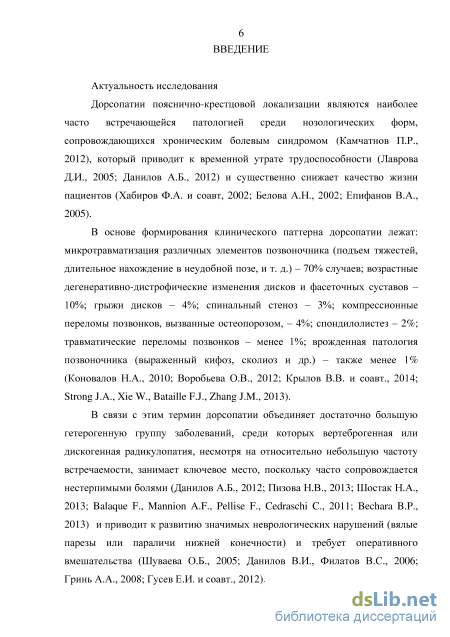 6
ВВЕДЕНИЕ

Актуальность исследования

Дорсопатии пояснично-крестцовой локализации являются наиболее часто встречающейся патологией среди нозологических форм, сопровождающихся хроническим болевым синдромом (Камчатнов П.Р., 2012), который приводит к временной утрате трудоспособности (Лаврова Д.И., 2005; Данилов А.Б., 2012) и существенно снижает качество жизни пациентов (Хабиров Ф.А. и соавт, 2002; Белова А.Н., 2002; Епифанов В.А., 2005).

В основе формирования клинического паттерна дорсопатии лежат: микротравматизация различных элементов позвоночника (подъем тяжестей, длительное нахождение в неудобной позе, и т. д.) – 70% случаев; возрастные дегенеративно-дистрофические изменения дисков и фасеточных суставов – 10%; грыжи дисков – 4%; спинальный стеноз – 3%; компрессионные переломы позвонков, вызванные остеопорозом, – 4%; спондилолистез – 2%; травматические переломы позвонков – менее 1%; врожденная патология позвоночника (выраженный кифоз, сколиоз и др.) – также менее 1% (Коновалов Н.А., 2010; Воробьева О.В., 2012; Крылов В.В. и соавт., 2014; Strong J.A., Xie W., Bataille F.J., Zhang J.M., 2013).

В связи с этим термин дорсопатии объединяет достаточно большую гетерогенную группу заболеваний, среди которых вертеброгенная или дискогенная радикулопатия, несмотря на относительно небольшую частоту встречаемости, занимает ключевое место, поскольку часто сопровождается нестерпимыми болями (Данилов А.Б., 2012; Пизова Н.В., 2013; Шостак Н.А., 2013; Balaque F., Mannion A.F., Pellise F., Cedraschi C., 2011; Bechara B.P., 2013) и приводит к развитию значимых неврологических нарушений (вялые парезы или параличи нижней конечности) и требует оперативного вмешательства (Шуваева О.Б., 2005; Данилов В.И., Филатов В.С., 2006; Гринь А.А., 2008; Гусев Е.И. и соавт., 2012).

dsLib.net
библиотека диссертаций